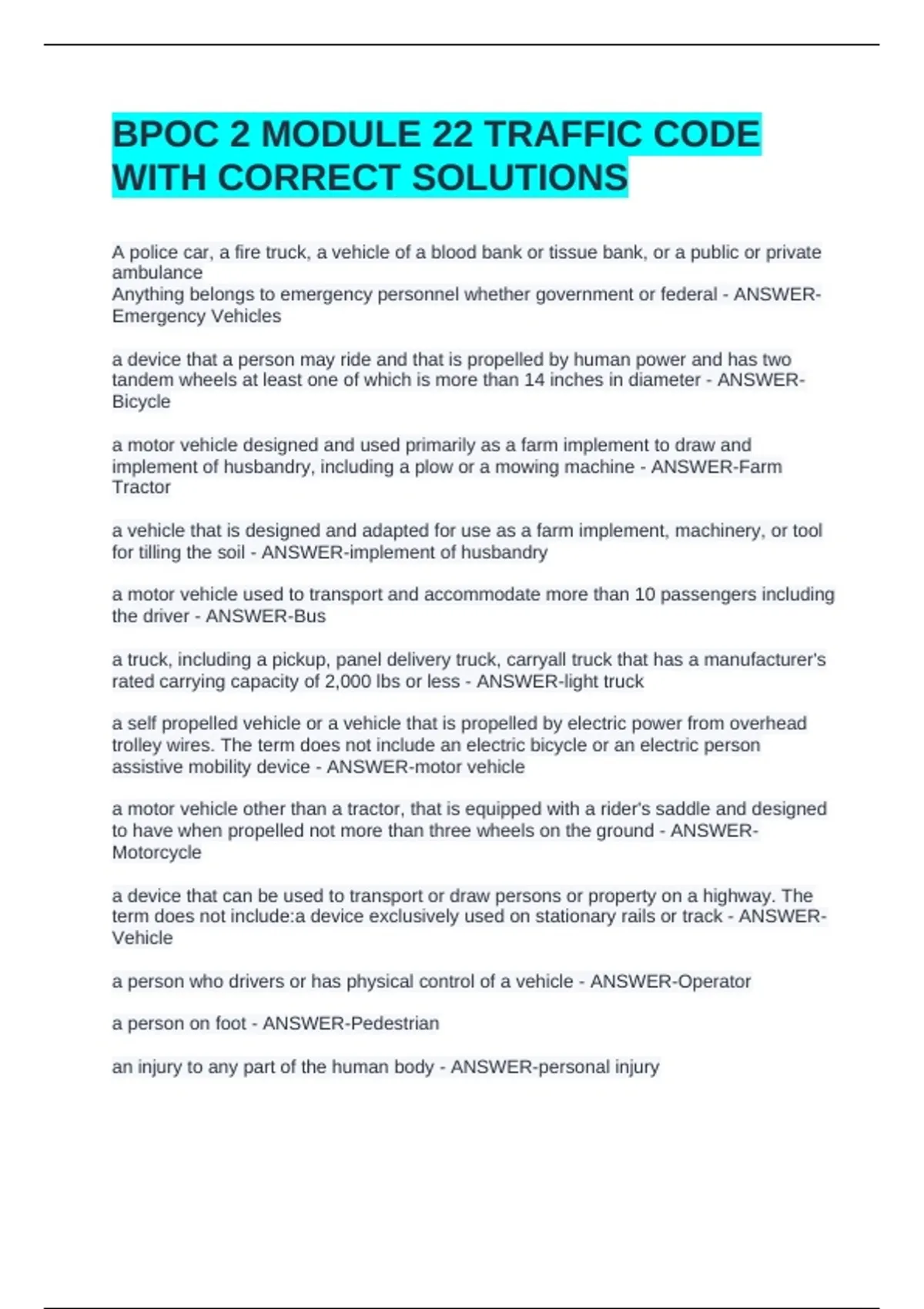 BPOC 2 MODULE 22 TRAFFIC CODE WITH CORRECT SOLUTIONS

A police car, a fire truck, a vehicle of a blood bank or tissue bank, or a public or private ambulance
Anything belongs to emergency personnel whether government or federal - ANSWER-Emergency Vehicles

a device that a person may ride and that is propelled by human power and has two tandem wheels at least one of which is more than 14 inches in diameter - ANSWER-Bicycle

a motor vehicle designed and used primarily as a farm implement to draw and implement of husbandry, including a plow or a mowing machine - ANSWER-Farm Tractor

a vehicle that is designed and adapted for use as a farm implement, machinery, or tool for tilling the soil - ANSWER-implement of husbandry

a motor vehicle used to transport and accommodate more than 10 passengers including the driver - ANSWER-Bus

a truck, including a pickup, panel delivery truck, carryall truck that has a manufacturer's rated carrying capacity of 2,000 lbs or less - ANSWER-light truck

a self propelled vehicle or a vehicle that is propelled by electric power from overhead trolley wires. The term does not include an electric bicycle or an electric person assistive mobility device - ANSWER-motor vehicle

a motor vehicle other than a tractor, that is equipped with a rider's saddle and designed to have when propelled not more than three wheels on the ground - ANSWER-Motorcycle

a device that can be used to transport or draw persons or property on a highway. The term does not include:a device exclusively used on stationary rails or track - ANSWER-Vehicle

a person who drivers or has physical control of a vehicle - ANSWER-Operator

a person on foot - ANSWER-Pedestrian

an injury to any part of the human body - ANSWER-personal injury